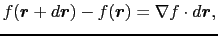 $f(\boldsymbol{r} + d\boldsymbol{r}) - f(\boldsymbol{r}) = \nabla f \cdot d\boldsymbol{r},$